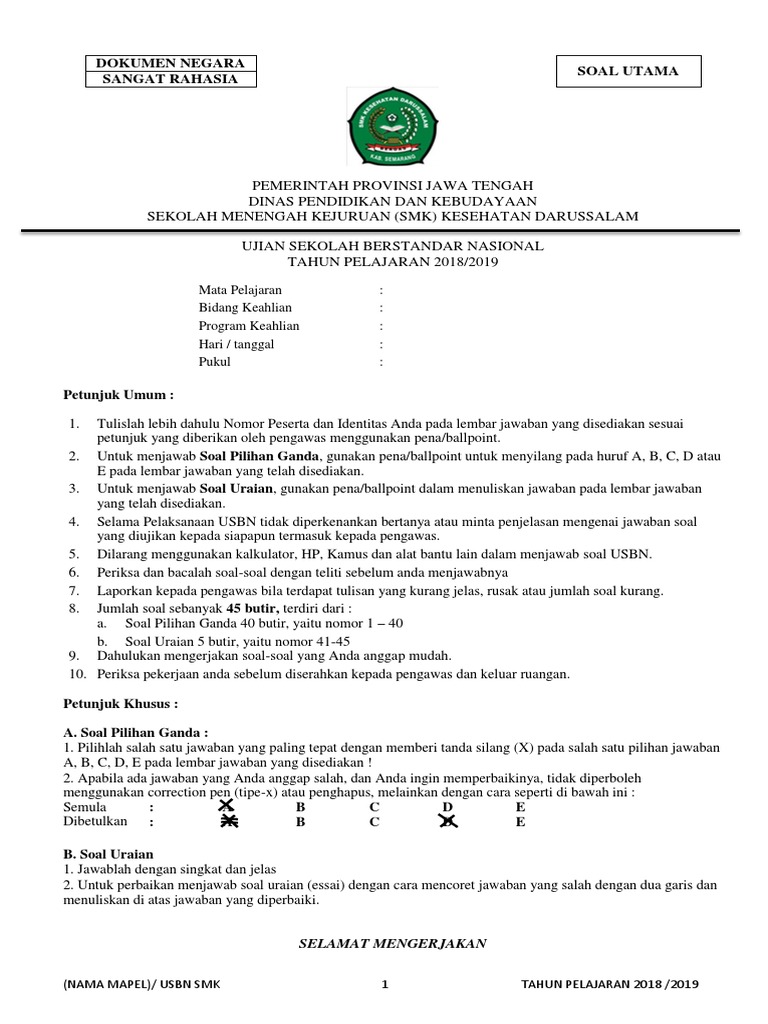 DOKUMEN NEGARA
SANGAT RAHASIA

SOAL UTAMA

SMK KESEHATAN DARUSSALAM
KAB. SEMARANG

PEMERINTAH PROVINSI JAWA TENGAH
DINAS PENDIDIKAN DAN KEBUDAYAAN
SEKOLAH MENENGAH KEJURUAN (SMK) KESEHATAN DARUSSALAM

UJIAN SEKOLAH BERSTANDAR NASIONAL
TAHUN PELAJARAN 2018/2019

Mata Pelajaran :
Bidang Keahlian :
Program Keahlian :
Hari / tanggal :
Pukul :

Petunjuk Umum :

1. Tulislah lebih dahulu Nomor Peserta dan Identitas Anda pada lembar jawaban yang disediakan sesuai petunjuk yang diberikan oleh pengawas menggunakan pena/ballpoint.
2. Untuk menjawab Soal Pilihan Ganda, gunakan pena/ballpoint untuk menyilang pada huruf A, B, C, D atau E pada lembar jawaban yang telah disediakan.
3. Untuk menjawab Soal Uraian, gunakan pena/ballpoint dalam menuliskan jawaban pada lembar jawaban yang telah disediakan.
4. Selama Pelaksanaan USBN tidak diperkenankan bertanya atau minta penjelasan mengenai jawaban soal yang diujikan kepada siapapun termasuk kepada pengawas.
5. Dilarang menggunakan kalkulator, HP, Kamus dan alat bantu lain dalam menjawab soal USBN.
6. Periksa dan bacalah soal-soal dengan teliti sebelum anda menjawabnya
7. Laporkan kepada pengawas bila terdapat tulisan yang kurang jelas, rusak atau jumlah soal kurang.
8. Jumlah soal sebanyak 45 butir, terdiri dari :
a. Soal Pilihan Ganda 40 butir, yaitu nomor 1 – 40
b. Soal Uraian 5 butir, yaitu nomor 41-45
9. Dahulukan mengerjakan soal-soal yang Anda anggap mudah.
10. Periksa pekerjaan anda sebelum diserahkan kepada pengawas dan keluar ruangan.

Petunjuk Khusus :

A. Soal Pilihan Ganda :
1. Pilihlah salah satu jawaban yang paling tepat dengan memberi tanda silang (X) pada salah satu pilihan jawaban A, B, C, D, E pada lembar jawaban yang disediakan !
2. Apabila ada jawaban yang Anda anggap salah, dan Anda ingin memperbaikinya, tidak diperboleh menggunakan correction pen (tipe-x) atau penghapus, melainkan dengan cara seperti di bawah ini :
Semula : A B C D E
Dibetulkan : A B C D E

B. Soal Uraian
1. Jawablah dengan singkat dan jelas
2. Untuk perbaikan menjawab soal uraian (essai) dengan cara mencoret jawaban yang salah dengan dua garis dan menuliskan di atas jawaban yang diperbaiki.

SELAMAT MENGERJAKAN

(NAMA MAPEL)/ USBN SMK 1 TAHUN PELAJARAN 2018 /2019